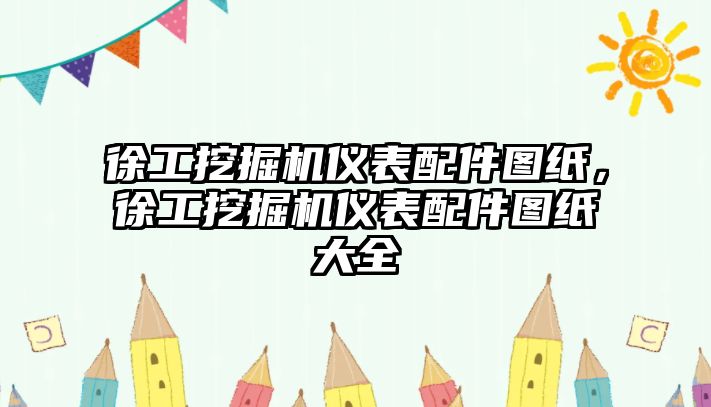 徐工挖掘机仪表配件图纸，徐工挖掘机仪表配件图纸大全